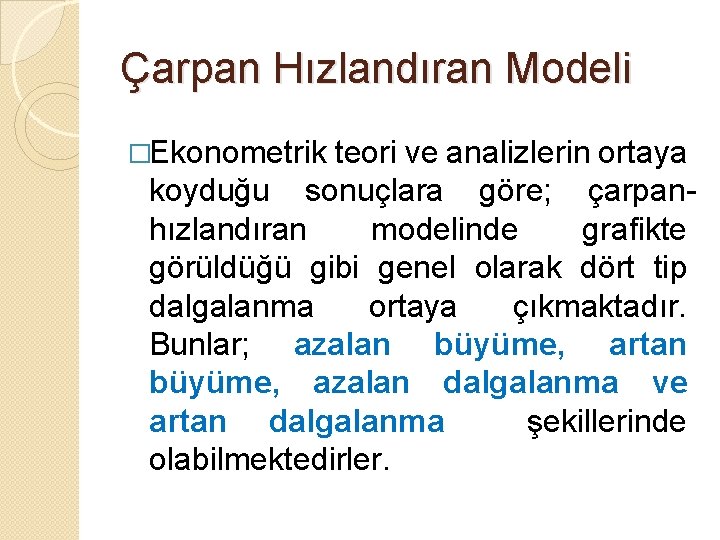 Çarpan Hızlandıran Modeli

□Ekonometrik teori ve analizlerin ortaya koyduğu sonuçlara göre; çarpan-hızlandıran modelinde grafikte görüldüğü gibi genel olarak dört tip dalgalanma ortaya çıkmaktadır. Bunlar; azalan büyüme, artan büyüme, azalan dalgalanma ve artan dalgalanma şekillerinde olabilmektedirler.